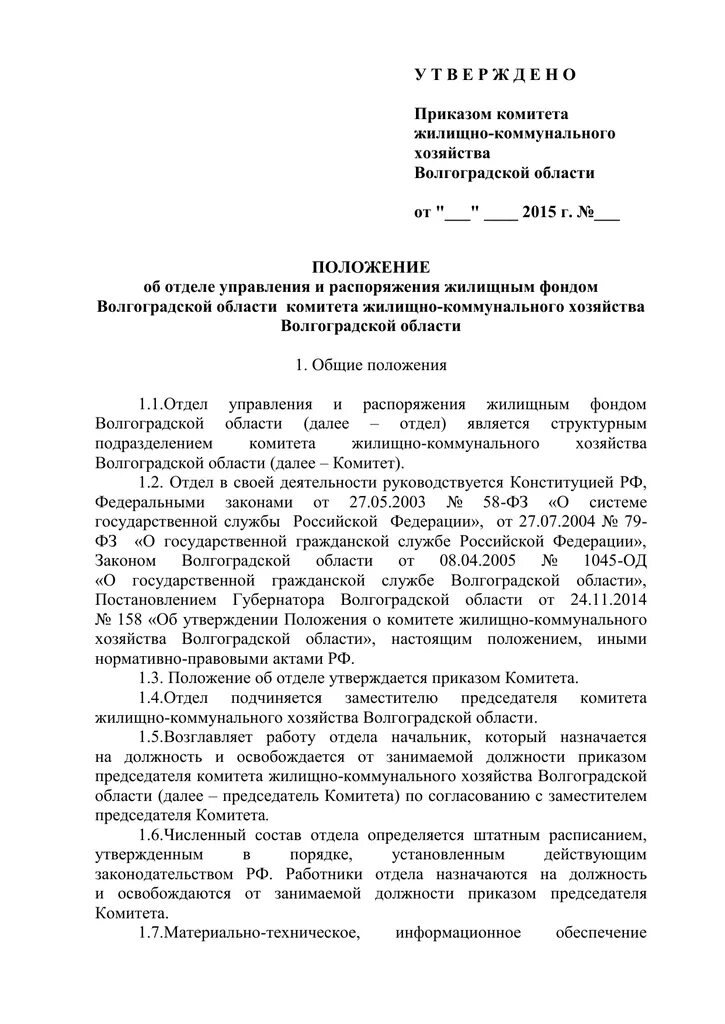 У Т В Е Р Ж Д Е Н О

Приказом комитета жилищно-коммунального хозяйства Волгоградской области

от "___" ____ 2015 г. №___

ПОЛОЖЕНИЕ
об отделе управления и распоряжения жилищным фондом Волгоградской области комитета жилищно-коммунального хозяйства Волгоградской области

1. Общие положения

1.1.Отдел управления и распоряжения жилищным фондом Волгоградской области (далее – отдел) является структурным подразделением комитета жилищно-коммунального хозяйства Волгоградской области (далее – Комитет).

1.2. Отдел в своей деятельности руководствуется Конституцией РФ, Федеральными законами от 27.05.2003 № 58-ФЗ «О системе государственной службы Российской Федерации», от 27.07.2004 № 79-ФЗ «О государственной гражданской службе Российской Федерации», Законом Волгоградской области от 08.04.2005 № 1045-ОД «О государственной гражданской службе Волгоградской области», Постановлением Губернатора Волгоградской области от 24.11.2014 № 158 «Об утверждении Положения о комитете жилищно-коммунального хозяйства Волгоградской области», настоящим положением, иными нормативно-правовыми актами РФ.

1.3. Положение об отделе утверждается приказом Комитета.

1.4.Отдел подчиняется заместителю председателя комитета жилищно-коммунального хозяйства Волгоградской области.

1.5.Возглавляет работу отдела начальник, который назначается на должность и освобождается от занимаемой должности приказом председателя комитета жилищно-коммунального хозяйства Волгоградской области (далее – председатель Комитета) по согласованию с заместителем председателя Комитета.

1.6.Численный состав отдела определяется штатным расписанием, утвержденным в порядке, установленным действующим законодательством РФ. Работники отдела назначаются на должность и освобождаются от занимаемой должности приказом председателя Комитета.

1.7.Материально-техническое, информационное обеспечение